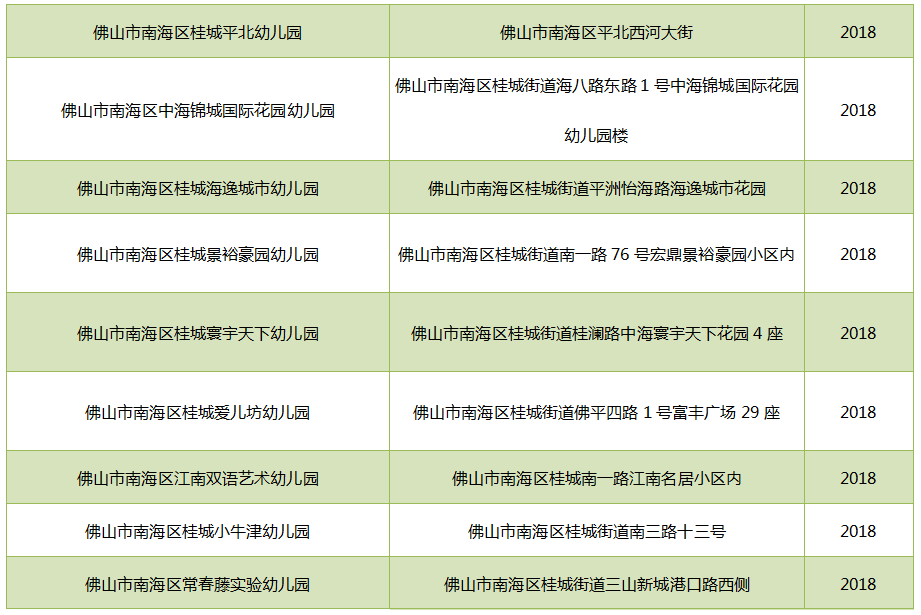 | 佛山市南海区桂城平北幼儿园 | 佛山市南海区平北西河大街 | 2018 |
|---|---|---|
| 佛山市南海区中海锦城国际花园幼儿园 | 佛山市南海区桂城街道海八路东路1号中海锦城国际花园幼儿园楼 | 2018 |
| 佛山市南海区桂城海逸城市幼儿园 | 佛山市南海区桂城街道平洲怡海路海逸城市花园 | 2018 |
| 佛山市南海区桂城景裕豪园幼儿园 | 佛山市南海区桂城街道南一路76号宏鼎景裕豪园小区内 | 2018 |
| 佛山市南海区桂城寰宇天下幼儿园 | 佛山市南海区桂城街道桂澜路中海寰宇天下花园4座 | 2018 |
| 佛山市南海区桂城爱儿坊幼儿园 | 佛山市南海区桂城街道佛平四路1号富丰广场29座 | 2018 |
| 佛山市南海区江南双语艺术幼儿园 | 佛山市南海区桂城南一路江南名居小区内 | 2018 |
| 佛山市南海区桂城小牛津幼儿园 | 佛山市南海区桂城街道南三路十三号 | 2018 |
| 佛山市南海区常春藤实验幼儿园 | 佛山市南海区桂城街道三山新城港口路西侧 | 2018 |